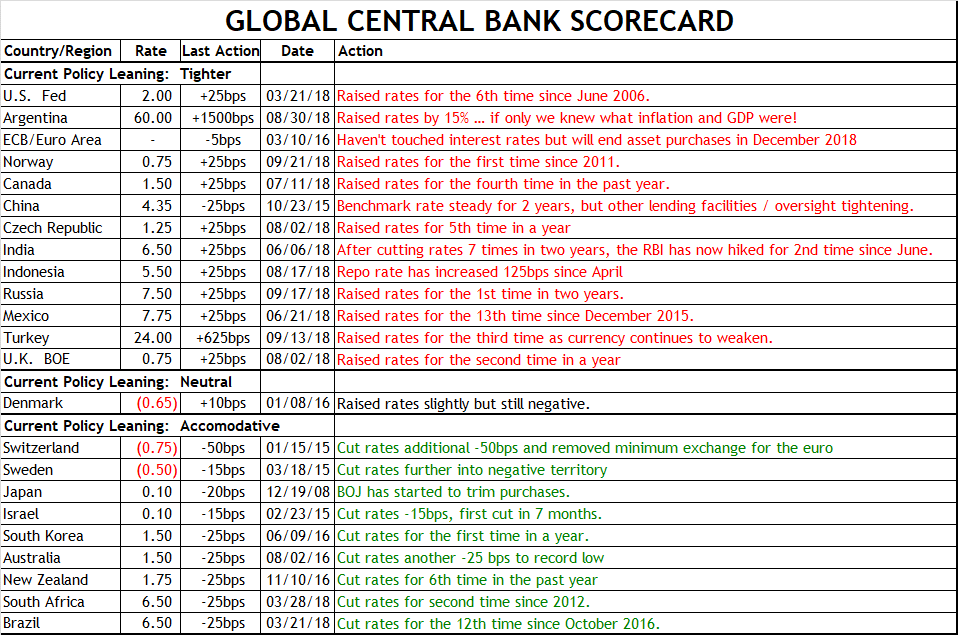 GLOBAL CENTRAL BANK SCORECARD

| Country/Region | Rate | Last Action | Date | Action |
|---|---|---|---|---|
| Current Policy Leaning: Tighter | | | | |
| U.S. Fed | 2.00 | +25bps | 03/21/18 | Raised rates for the 6th time since June 2006. |
| Argentina | 60.00 | +1500bps | 08/30/18 | Raised rates by 15% ... if only we knew what inflation and GDP were! |
| ECB/Euro Area | - | -5bps | 03/10/16 | Haven't touched interest rates but will end asset purchases in December 2018 |
| Norway | 0.75 | +25bps | 09/21/18 | Raised rates for the first time since 2011. |
| Canada | 1.50 | +25bps | 07/11/18 | Raised rates for the fourth time in the past year. |
| China | 4.35 | -25bps | 10/23/15 | Benchmark rate steady for 2 years, but other lending facilities / oversight tightening. |
| Czech Republic | 1.25 | +25bps | 08/02/18 | Raised rates for 5th time in a year |
| India | 6.50 | +25bps | 06/06/18 | After cutting rates 7 times in two years, the RBI has now hiked for 2nd time since June. |
| Indonesia | 5.50 | +25bps | 08/17/18 | Repo rate has increased 125bps since April |
| Russia | 7.50 | +25bps | 09/17/18 | Raised rates for the 1st time in two years. |
| Mexico | 7.75 | +25bps | 06/21/18 | Raised rates for the 13th time since December 2015. |
| Turkey | 24.00 | +625bps | 09/13/18 | Raised rates for the third time as currency continues to weaken. |
| U.K. BOE | 0.75 | +25bps | 08/02/18 | Raised rates for the second time in a year |
| Current Policy Leaning: Neutral | | | | |
| Denmark | (0.65) | +10bps | 01/08/16 | Raised rates slightly but still negative. |
| Current Policy Leaning: Accomodative | | | | |
| Switzerland | (0.75) | -50bps | 01/15/15 | Cut rates additional -50bps and removed minimum exchange for the euro |
| Sweden | (0.50) | -15bps | 03/18/15 | Cut rates further into negative territory |
| Japan | 0.10 | -20bps | 12/19/08 | BOJ has started to trim purchases. |
| Israel | 0.10 | -15bps | 02/23/15 | Cut rates -15bps, first cut in 7 months. |
| South Korea | 1.50 | -25bps | 06/09/16 | Cut rates for the first time in a year. |
| Australia | 1.50 | -25bps | 08/02/16 | Cut rates another -25 bps to record low |
| New Zealand | 1.75 | -25bps | 11/10/16 | Cut rates for 6th time in the past year |
| South Africa | 6.50 | -25bps | 03/28/18 | Cut rates for second time since 2012. |
| Brazil | 6.50 | -25bps | 03/21/18 | Cut rates for the 12th time since October 2016. |